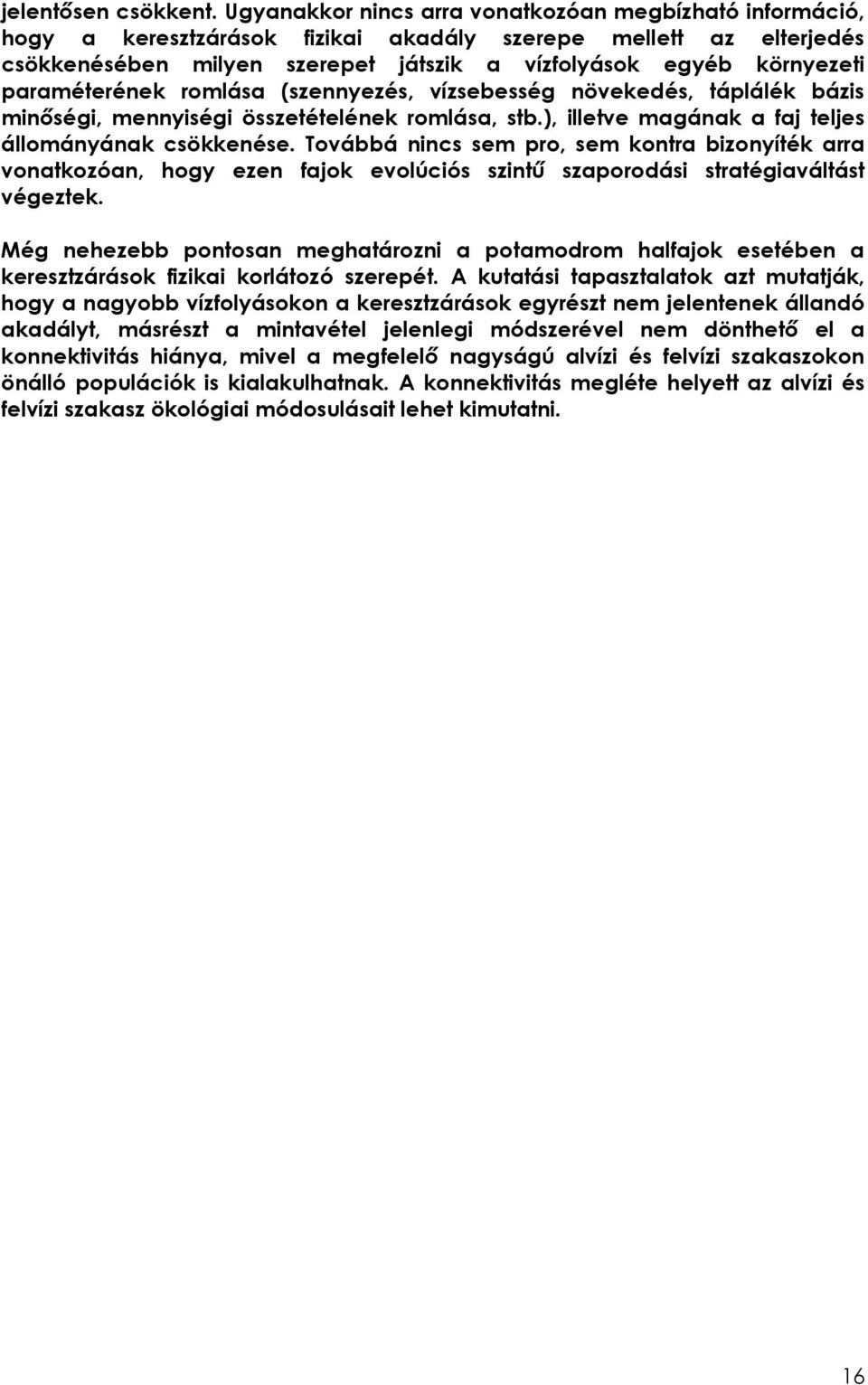 jelentősen csökkent. Ugyanakkor nincs arra vonatkozóan megbízható információ, hogy a keresztzárások fizikai akadály szerepe mellett az elterjedés csökkenésében milyen szerepet játszik a vízfolyások egyéb környezeti paraméterének romlása (szennyezés, vízsebesség növekedés, táplálék bázis minőségi, mennyiségi összetételének romlása, stb.), illetve magának a faj teljes állományának csökkenése. Továbbá nincs sem pro, sem kontra bizonyíték arra vonatkozóan, hogy ezen fajok evolúciós szintű szaporodási stratégiaváltást végeztek.

Még nehezebb pontosan meghatározni a potamodrom halfajok esetében a keresztzárások fizikai korlátozó szerepét. A kutatási tapasztalatok azt mutatják, hogy a nagyobb vízfolyásokon a keresztzárások egyrészt nem jelentenek állandó akadályt, másrészt a mintavétel jelenlegi módszerével nem dönthető el a konnektivitás hiánya, mivel a megfelelő nagyságú alvízi és felvízi szakaszokon önálló populációk is kialakulhatnak. A konnektivitás megléte helyett az alvízi és felvízi szakasz ökológiai módosulásait lehet kimutatni.

16